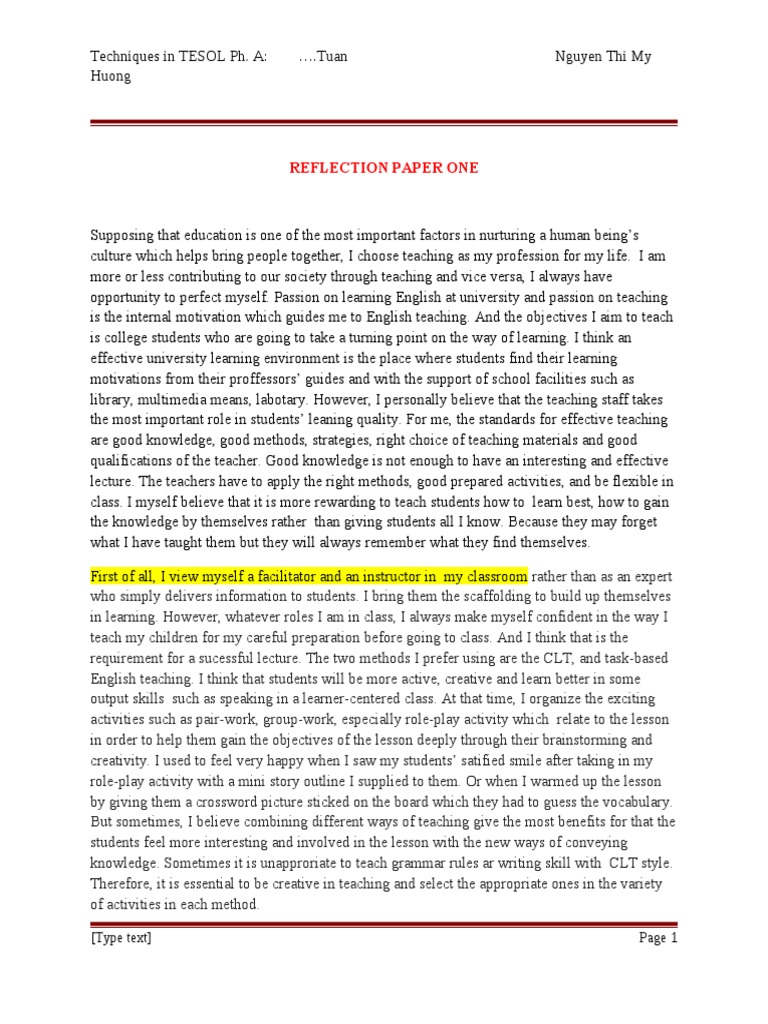 Techniques in TESOL Ph. A: ….Tuan Nguyen Thi My Huong

REFLECTION PAPER ONE

Supposing that education is one of the most important factors in nurturing a human being's culture which helps bring people together, I choose teaching as my profession for my life. I am more or less contributing to our society through teaching and vice versa, I always have opportunity to perfect myself. Passion on learning English at university and passion on teaching is the internal motivation which guides me to English teaching. And the objectives I aim to teach is college students who are going to take a turning point on the way of learning. I think an effective university learning environment is the place where students find their learning motivations from their proffessors' guides and with the support of school facilities such as library, multimedia means, labotary. However, I personally believe that the teaching staff takes the most important role in students' leaning quality. For me, the standards for effective teaching are good knowledge, good methods, strategies, right choice of teaching materials and good qualifications of the teacher. Good knowledge is not enough to have an interesting and effective lecture. The teachers have to apply the right methods, good prepared activities, and be flexible in class. I myself believe that it is more rewarding to teach students how to learn best, how to gain the knowledge by themselves rather than giving students all I know. Because they may forget what I have taught them but they will always remember what they find themselves.

First of all, I view myself a facilitator and an instructor in my classroom rather than as an expert who simply delivers information to students. I bring them the scaffolding to build up themselves in learning. However, whatever roles I am in class, I always make myself confident in the way I teach my children for my careful preparation before going to class. And I think that is the requirement for a sucessful lecture. The two methods I prefer using are the CLT, and task-based English teaching. I think that students will be more active, creative and learn better in some output skills such as speaking in a learner-centered class. At that time, I organize the exciting activities such as pair-work, group-work, especially role-play activity which relate to the lesson in order to help them gain the objectives of the lesson deeply through their brainstorming and creativity. I used to feel very happy when I saw my students' satified smile after taking in my role-play activity with a mini story outline I supplied to them. Or when I warmed up the lesson by giving them a crossword picture sticked on the board which they had to guess the vocabulary. But sometimes, I believe combining different ways of teaching give the most benefits for that the students feel more interesting and involved in the lesson with the new ways of conveying knowledge. Sometimes it is unapproriate to teach grammar rules ar writing skill with CLT style. Therefore, it is essential to be creative in teaching and select the appropriate ones in the variety of activities in each method.

[Type text] Page 1